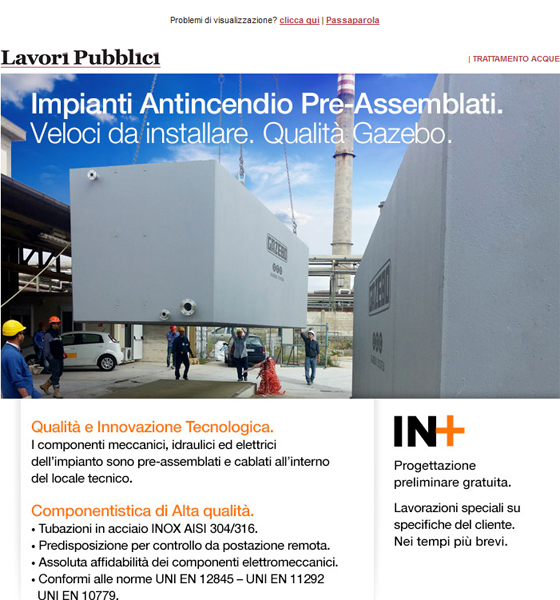 Problemi di visualizzazione? clicca qui | Passaparola

Lavori Pubblici

| TRATTAMENTO ACQUE

Impianti Antincendio Pre-Assemblati.
Veloci da installare. Qualità Gazebo.

GAZEBO

GAZEBO

Qualità e Innovazione Tecnologica.
I componenti meccanici, idraulici ed elettrici dell'impianto sono pre-assemblati e cablati all'interno del locale tecnico.

Componentistica di Alta qualità.
• Tubazioni in acciaio INOX AISI 304/316.
• Predisposizione per controllo da postazione remota.
• Assoluta affidabilità dei componenti elettromeccanici.
• Conformi alle norme UNI EN 12845 – UNI EN 11292 UNI EN 10779.

IN+

Progettazione preliminare gratuita.

Lavorazioni speciali su specifiche del cliente. Nei tempi più brevi.